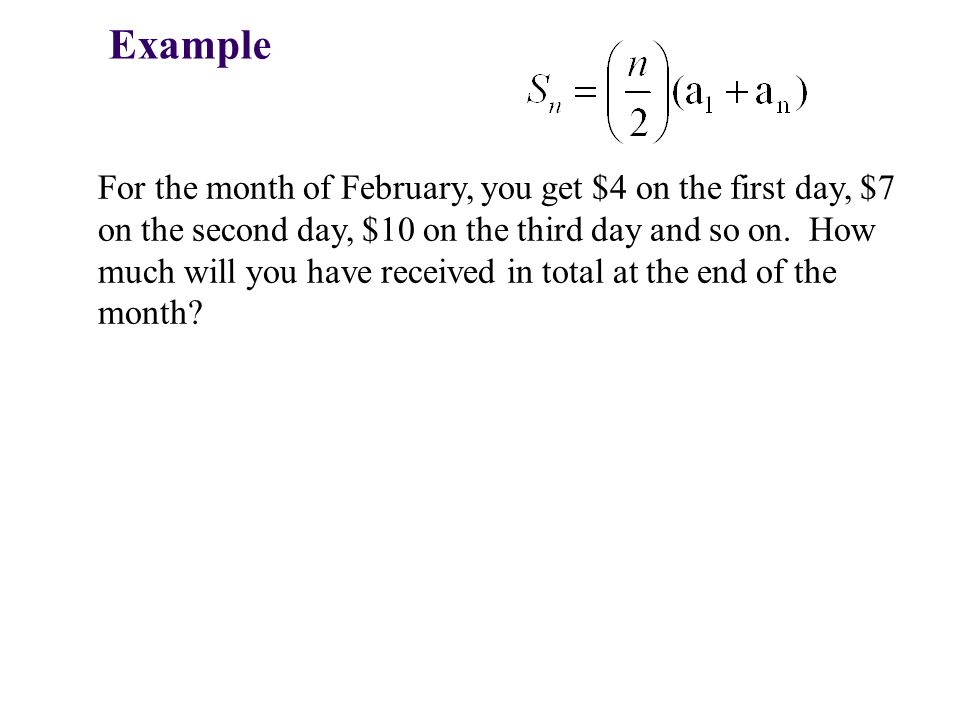 Example

$S_n = \left(\frac{n}{2}\right)(a_1 + a_n)$

For the month of February, you get \$4 on the first day, \$7 on the second day, \$10 on the third day and so on. How much will you have received in total at the end of the month?